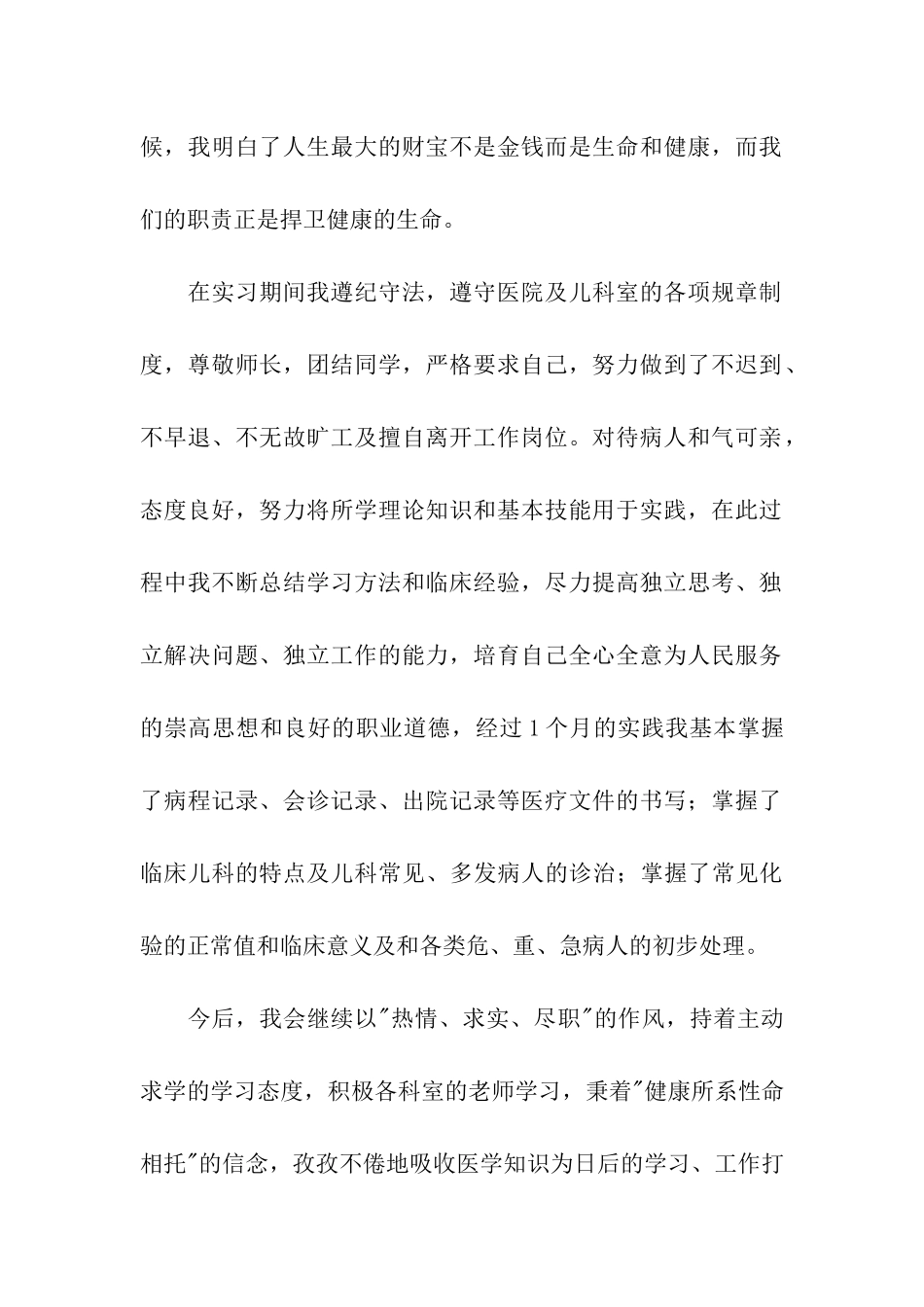 候，我明白了人生最大的财宝不是金钱而是生命和健康，而我们的职责正是捍卫健康的生命。

在实习期间我遵纪守法，遵守医院及儿科室的各项规章制度，尊敬师长，团结同学，严格要求自己，努力做到了不迟到、不早退、不无故旷工及擅自离开工作岗位。对待病人和气可亲，态度良好，努力将所学理论知识和基本技能用于实践，在此过程中我不断总结学习方法和临床经验，尽力提高独立思考、独立解决问题、独立工作的能力，培育自己全心全意为人民服务的崇高思想和良好的职业道德，经过1个月的实践我基本掌握了病程记录、会诊记录、出院记录等医疗文件的书写；掌握了临床儿科的特点及儿科常见、多发病人的诊治；掌握了常见化验的正常值和临床意义及和各类危、重、急病人的初步处理。

今后，我会继续以"热情、求实、尽职"的作风，持着主动求学的学习态度，积极各科室的老师学习，秉着"健康所系性命相托"的信念，孜孜不倦地吸收医学知识为日后的学习、工作打